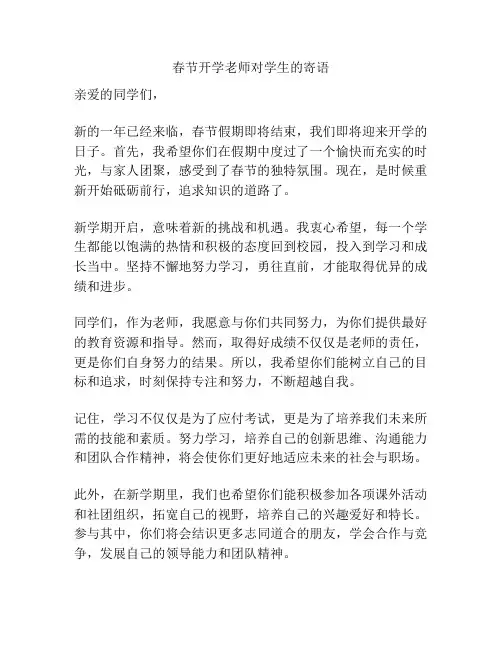 春节开学老师对学生的寄语

亲爱的同学们，

新的一年已经来临，春节假期即将结束，我们即将迎来开学的日子。首先，我希望你们在假期中度过了一个愉快而充实的时光，与家人团聚，感受到了春节的独特氛围。现在，是时候重新开始砥砺前行，追求知识的道路了。

新学期开启，意味着新的挑战和机遇。我衷心希望，每一个学生都能以饱满的热情和积极的态度回到校园，投入到学习和成长当中。坚持不懈地努力学习，勇往直前，才能取得优异的成绩和进步。

同学们，作为老师，我愿意与你们共同努力，为你们提供最好的教育资源和指导。然而，取得好成绩不仅仅是老师的责任，更是你们自身努力的结果。所以，我希望你们能树立自己的目标和追求，时刻保持专注和努力，不断超越自我。

记住，学习不仅仅是为了应付考试，更是为了培养我们未来所需的技能和素质。努力学习，培养自己的创新思维、沟通能力和团队合作精神，将会使你们更好地适应未来的社会与职场。

此外，在新学期里，我们也希望你们能积极参加各项课外活动和社团组织，拓宽自己的视野，培养自己的兴趣爱好和特长。参与其中，你们将会结识更多志同道合的朋友，学会合作与竞争，发展自己的领导能力和团队精神。